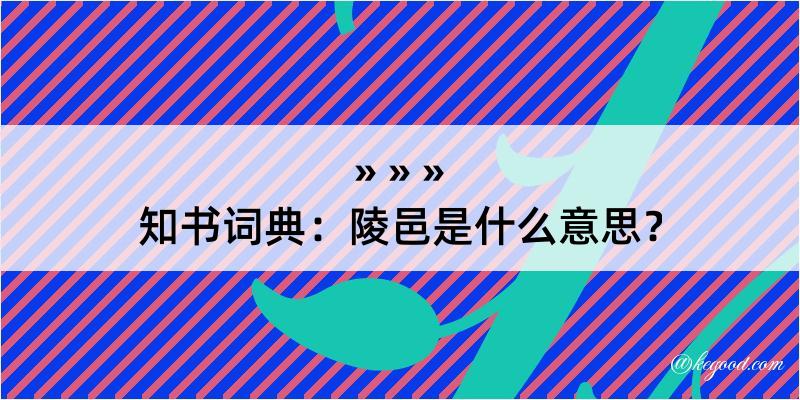 » » »
知书词典：陵邑是什么意思？
@kegood.com